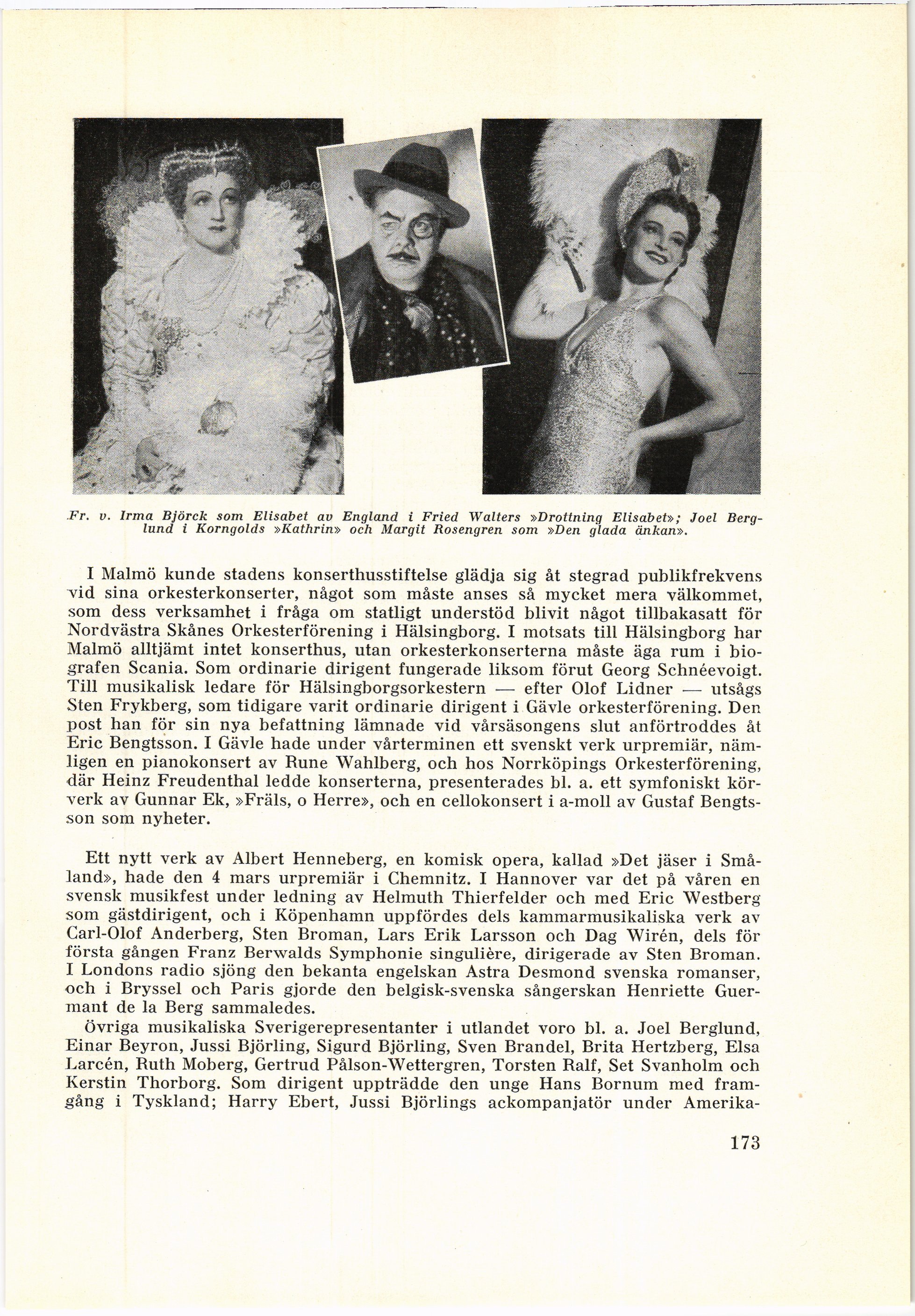 Fr. v. Irma Björck som Elisabet av England i Fried Walters »Drottning Elisabet»; Joel Berglund i Korngolds »Kathrin» och Margit Rosengren som »Den glada änkan».

I Malmö kunde stadens konserthusstiftelse glädja sig åt stegrad publikfrekvens vid sina orkesterkonserter, något som måste anses så mycket mera välkommet, som dess verksamhet i fråga om statligt understöd blivit något tillbakasatt för Nordvästra Skånes Orkesterförening i Hälsingborg. I motsats till Hälsingborg har Malmö alltjämt intet konserthus, utan orkesterkonserterna måste äga rum i biografen Scania. Som ordinarie dirigent fungerade liksom förut Georg Schnéevoigt. Till musikalisk ledare för Hälsingborgsorkestern — efter Olof Lidner — utsågs Sten Frykberg, som tidigare varit ordinarie dirigent i Gävle orkesterförening. Den post han för sin nya befattning lämnade vid vårsäsongens slut anförtroddes åt Eric Bengtsson. I Gävle hade under vårterminen ett svenskt verk urpremiär, nämligen en pianokonsert av Rune Wahlberg, och hos Norrköpings Orkesterförening, där Heinz Freudenthal ledde konserterna, presenterades bl. a. ett symfoniskt körverk av Gunnar Ek, »Fräls, o Herre», och en cellokonsert i a-moll av Gustaf Bengtsson som nyheter.

Ett nytt verk av Albert Henneberg, en komisk opera, kallad »Det jäser i Småland», hade den 4 mars urpremiär i Chemnitz. I Hannover var det på våren en svensk musikfest under ledning av Helmuth Thierfelder och med Eric Westberg som gästdirigent, och i Köpenhamn uppfördes dels kammarmusikaliska verk av Carl-Olof Anderberg, Sten Broman, Lars Erik Larsson och Dag Wirén, dels för första gången Franz Berwalds Symphonie singulière, dirigerade av Sten Broman. I Londons radio sjöng den bekanta engelskan Astra Desmond svenska romanser, och i Bryssel och Paris gjorde den belgisk-svenska sångerskan Henriette Guermant de la Berg sammaledes.
Övriga musikaliska Sverigerepresentanter i utlandet voro bl. a. Joel Berglund, Einar Beyron, Jussi Björling, Sigurd Björling, Sven Brandel, Brita Hertzberg, Elsa Larcén, Ruth Moberg, Gertrud Pålson-Wettergren, Torsten Ralf, Set Svanholm och Kerstin Thorborg. Som dirigent uppträdde den unge Hans Bornum med framgång i Tyskland; Harry Ebert, Jussi Björlings ackompanjatör under Amerika-

173